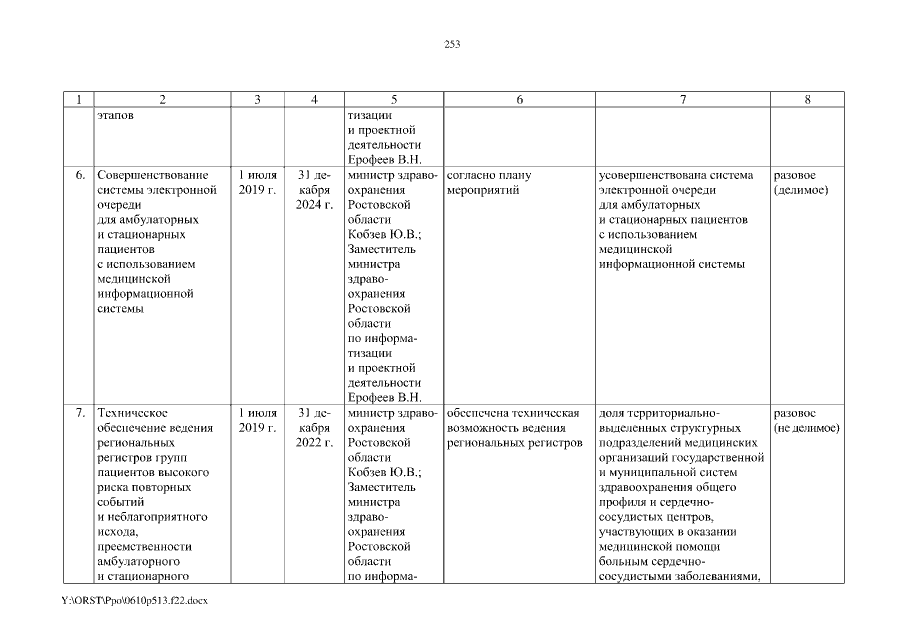 253

| 1 | 2 | 3 | 4 | 5 | 6 | 7 | 8 |
|---|---|---|---|---|---|---|---|
| | этапов | | | тизации и проектной деятельности Ерофеев В.Н. | | | |
| 6. | Совершенствование системы электронной очереди для амбулаторных и стационарных пациентов с использованием медицинской информационной системы | 1 июля 2019 г. | 31 декабря 2024 г. | министр здравоохранения Ростовской области Кобзев Ю.В.; Заместитель министра здравоохранения Ростовской области по информатизации и проектной деятельности Ерофеев В.Н. | согласно плану мероприятий | усовершенствована система электронной очереди для амбулаторных и стационарных пациентов с использованием медицинской информационной системы | разовое (делимое) |
| 7. | Техническое обеспечение ведения региональных регистров групп пациентов высокого риска повторных событий и неблагоприятного исхода, преемственности амбулаторного и стационарного | 1 июля 2019 г. | 31 декабря 2022 г. | министр здравоохранения Ростовской области Кобзев Ю.В.; Заместитель министра здравоохранения Ростовской области по информа- | обеспечена техническая возможность ведения региональных регистров | доля территориально-выделенных структурных подразделений медицинских организаций государственной и муниципальной систем здравоохранения общего профиля и сердечно-сосудистых центров, участвующих в оказании медицинской помощи больным сердечно-сосудистыми заболеваниями, | разовое (не делимое) |

Y:\ORST\Ppo\0610p513.f22.docx